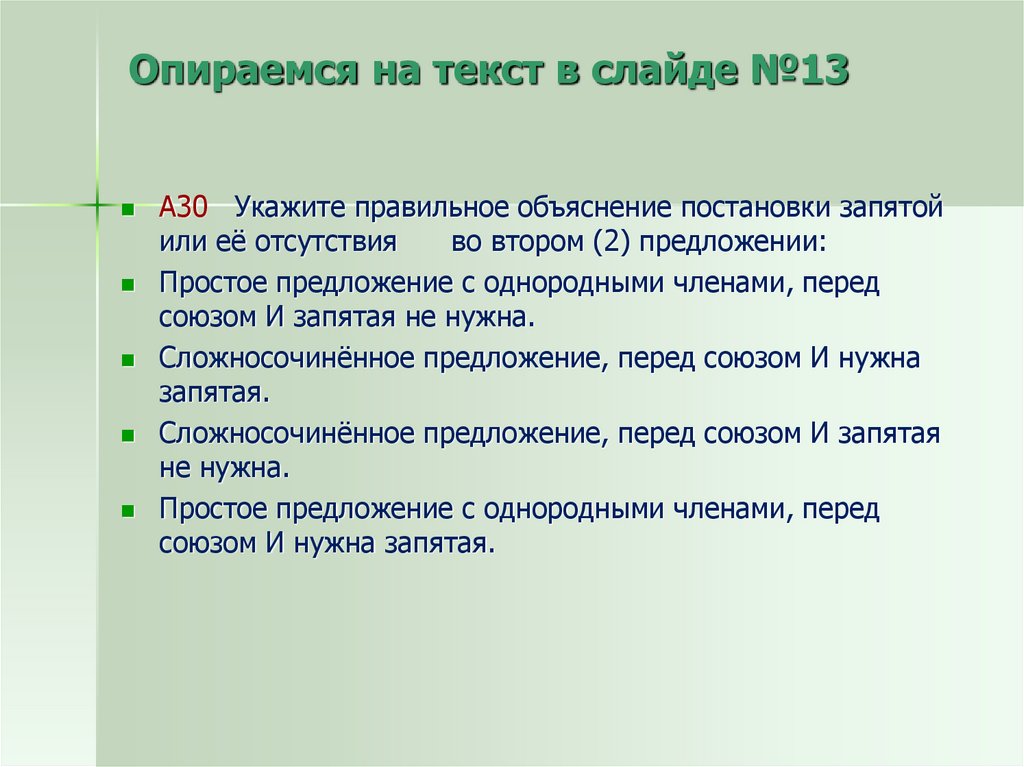 Опираемся на текст в слайде №13

А30 Укажите правильное объяснение постановки запятой или её отсутствия во втором (2) предложении:

Простое предложение с однородными членами, перед союзом И запятая не нужна.

Сложносочинённое предложение, перед союзом И нужна запятая.

Сложносочинённое предложение, перед союзом И запятая не нужна.

Простое предложение с однородными членами, перед союзом И нужна запятая.